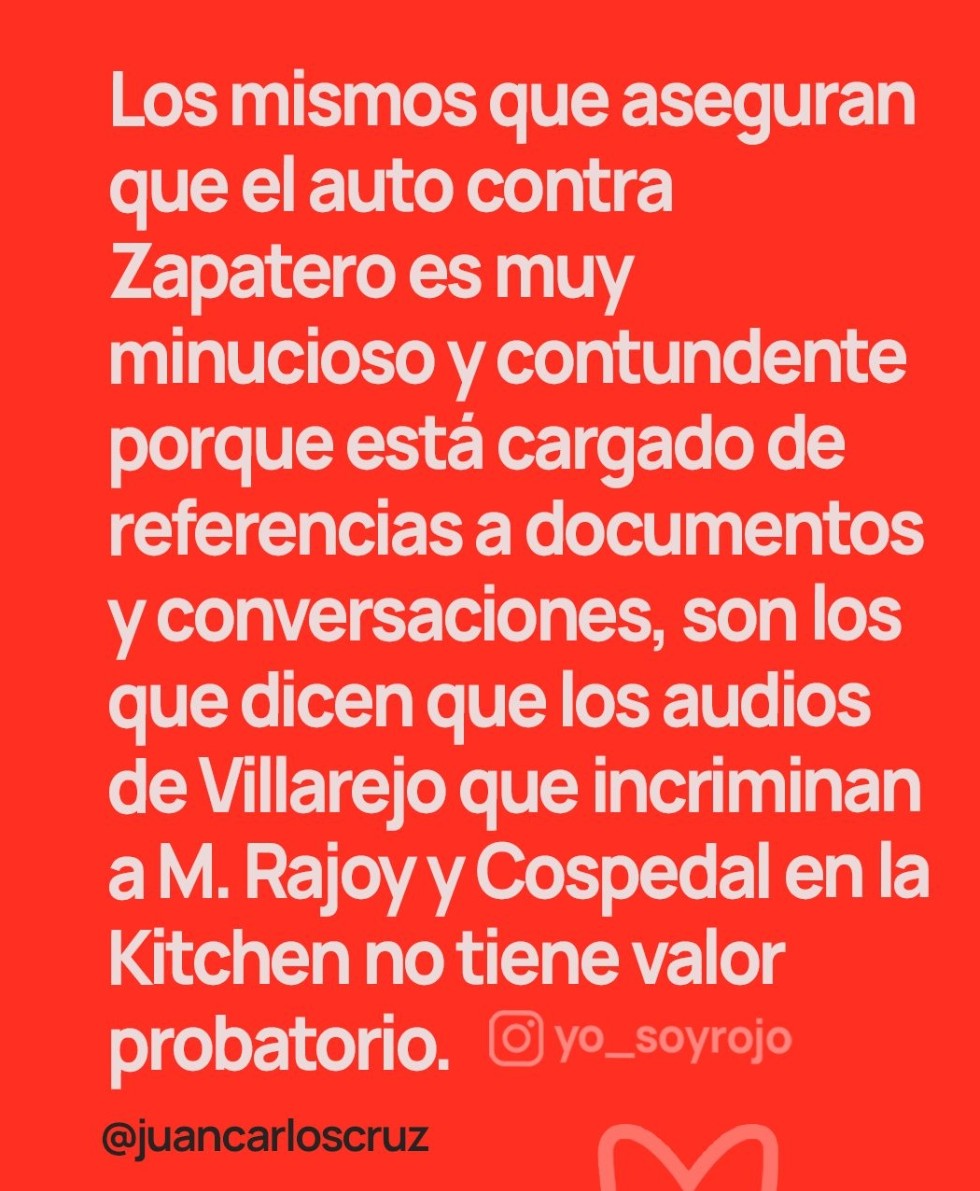 Los mismos que aseguran que el auto contra Zapatero es muy minucioso y contundente porque está cargado de referencias a documentos y conversaciones, son los que dicen que los audios de Villarejo que incriminan a M. Rajoy y Cospedal en la Kitchen no tiene valor probatorio.

yo_soyrojo

@juancarloscruz